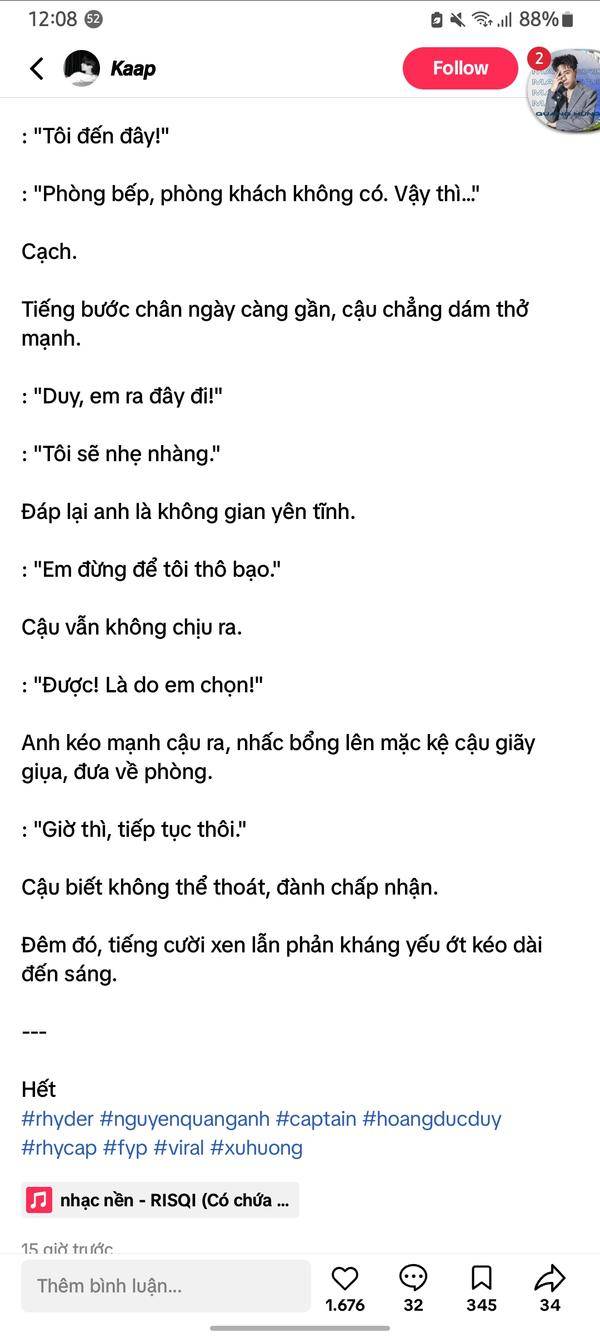 12:08 52
88%

Kaap
Follow
2

: "Tôi đến đây!"

: "Phòng bếp, phòng khách không có. Vậy thì..."

Cạch.

Tiếng bước chân ngày càng gần, cậu chẳng dám thở mạnh.

: "Duy, em ra đây đi!"

: "Tôi sẽ nhẹ nhàng."

Đáp lại anh là không gian yên tĩnh.

: "Em đừng để tôi thô bạo."

Cậu vẫn không chịu ra.

: "Được! Là do em chọn!"

Anh kéo mạnh cậu ra, nhấc bổng lên mặc kệ cậu giãy giụa, đưa về phòng.

: "Giờ thì, tiếp tục thôi."

Cậu biết không thể thoát, đành chấp nhận.

Đêm đó, tiếng cười xen lẫn phản kháng yếu ớt kéo dài đến sáng.

---

Hết
#rhyder #nguyenquanganh #captain #hoangducduy #rhycap #fyp #viral #xuhuong

nhạc nền - RISQI (Có chứa ...

15 giờ trước

Thêm bình luận...
1.676
32
345
34